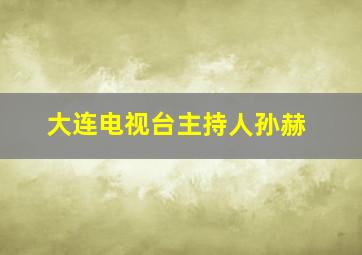 大连电视台主持人孙赫